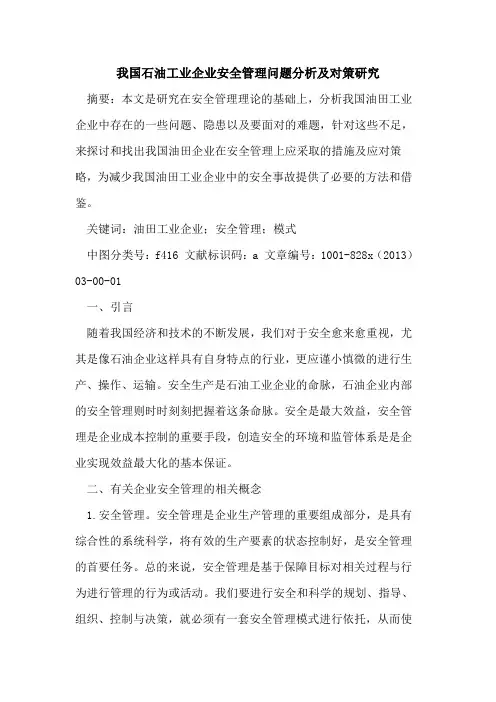 我国石油工业企业安全管理问题分析及对策研究

摘要：本文是研究在安全管理理论的基础上，分析我国油田工业企业中存在的一些问题、隐患以及要面对的难题，针对这些不足，来探讨和找出我国油田企业在安全管理上应采取的措施及应对策略，为减少我国油田工业企业中的安全事故提供了必要的方法和借鉴。

关键词：油田工业企业；安全管理；模式

中图分类号：f416 文献标识码：a 文章编号：1001-828x（2013）03-00-01

一、引言

随着我国经济和技术的不断发展，我们对于安全愈来愈重视，尤其是像石油企业这样具有自身特点的行业，更应谨小慎微的进行生产、操作、运输。安全生产是石油工业企业的命脉，石油企业内部的安全管理则时时刻刻把握着这条命脉。安全是最大效益，安全管理是企业成本控制的重要手段，创造安全的环境和监管体系是是企业实现效益最大化的基本保证。

二、有关企业安全管理的相关概念

1.安全管理。安全管理是企业生产管理的重要组成部分，是具有综合性的系统科学，将有效的生产要素的状态控制好，是安全管理的首要任务。总的来说，安全管理是基于保障目标对相关过程与行为进行管理的行为或活动。我们要进行安全和科学的规划、指导、组织、控制与决策，就必须有一套安全管理模式进行依托，从而使